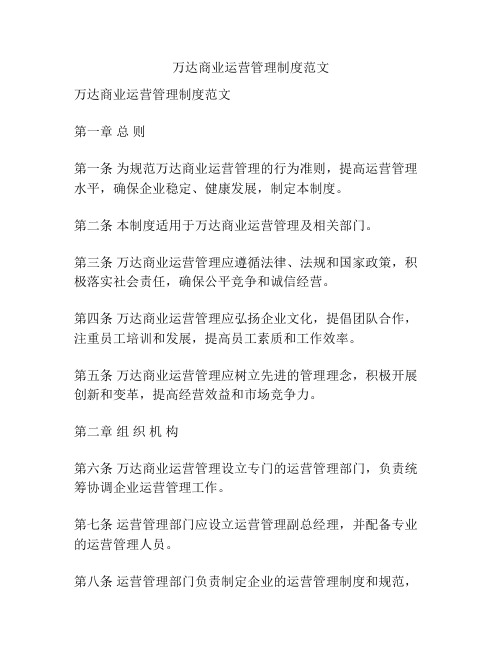 万达商业运营管理制度范文

万达商业运营管理制度范文

第一章 总 则

第一条 为规范万达商业运营管理的行为准则，提高运营管理水平，确保企业稳定、健康发展，制定本制度。

第二条 本制度适用于万达商业运营管理及相关部门。

第三条 万达商业运营管理应遵循法律、法规和国家政策，积极落实社会责任，确保公平竞争和诚信经营。

第四条 万达商业运营管理应弘扬企业文化，提倡团队合作，注重员工培训和发展，提高员工素质和工作效率。

第五条 万达商业运营管理应树立先进的管理理念，积极开展创新和变革，提高经营效益和市场竞争力。

第二章 组 织 机 构

第六条 万达商业运营管理设立专门的运营管理部门，负责统筹协调企业运营管理工作。

第七条 运营管理部门应设立运营管理副总经理，并配备专业的运营管理人员。

第八条 运营管理部门负责制定企业的运营管理制度和规范，